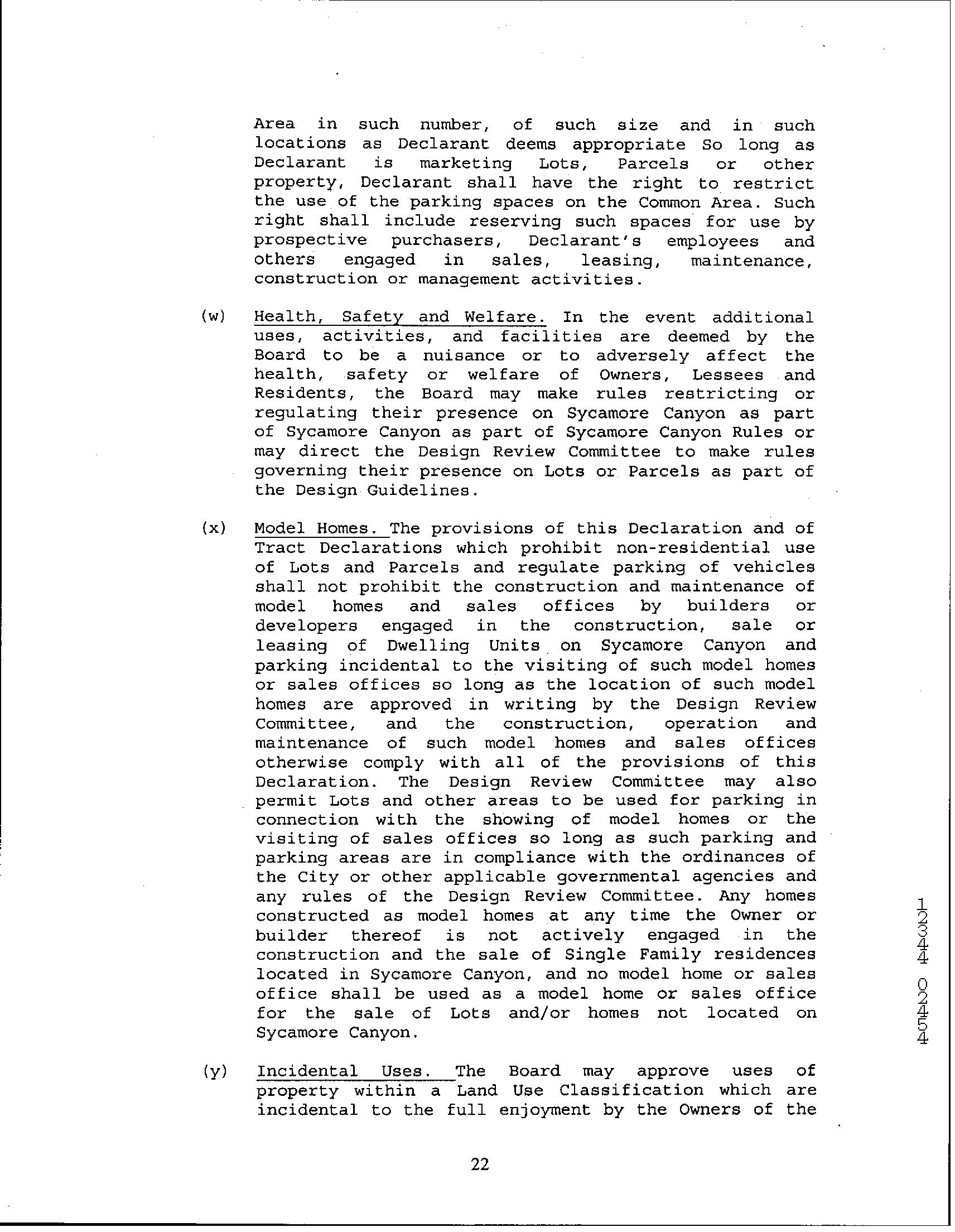 Area in such number, of such size and in such locations as Declarant deems appropriate So long as Declarant is marketing Lots, Parcels or other property, Declarant shall have the right to restrict the use of the parking spaces on the Common Area. Such right shall include reserving such spaces for use by prospective purchasers, Declarant's employees and others engaged in sales, leasing, maintenance, construction or management activities.

(w) Health, Safety and Welfare. In the event additional uses, activities, and facilities are deemed by the Board to be a nuisance or to adversely affect the health, safety or welfare of Owners, Lessees and Residents, the Board may make rules restricting or regulating their presence on Sycamore Canyon as part of Sycamore Canyon as part of Sycamore Canyon Rules or may direct the Design Review Committee to make rules governing their presence on Lots or Parcels as part of the Design Guidelines.

(x) Model Homes. The provisions of this Declaration and of Tract Declarations which prohibit non-residential use of Lots and Parcels and regulate parking of vehicles shall not prohibit the construction and maintenance of model homes and sales offices by builders or developers engaged in the construction, sale or leasing of Dwelling Units on Sycamore Canyon and parking incidental to the visiting of such model homes or sales offices so long as the location of such model homes are approved in writing by the Design Review Committee, and the construction, operation and maintenance of such model homes and sales offices otherwise comply with all of the provisions of this Declaration. The Design Review Committee may also permit Lots and other areas to be used for parking in connection with the showing of model homes or the visiting of sales offices so long as such parking and parking areas are in compliance with the ordinances of the City or other applicable governmental agencies and any rules of the Design Review Committee. Any homes constructed as model homes at any time the Owner or builder thereof is not actively engaged in the construction and the sale of Single Family residences located in Sycamore Canyon, and no model home or sales office shall be used as a model home or sales office for the sale of Lots and/or homes not located on Sycamore Canyon.

(y) Incidental Uses. The Board may approve uses of property within a Land Use Classification which are incidental to the full enjoyment by the Owners of the

22

45420 44321